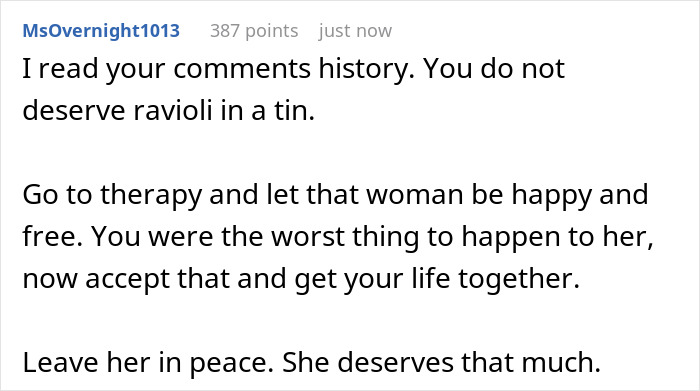 MsOvernight1013 387 points just now

I read your comments history. You do not deserve ravioli in a tin.

Go to therapy and let that woman be happy and free. You were the worst thing to happen to her, now accept that and get your life together.

Leave her in peace. She deserves that much.